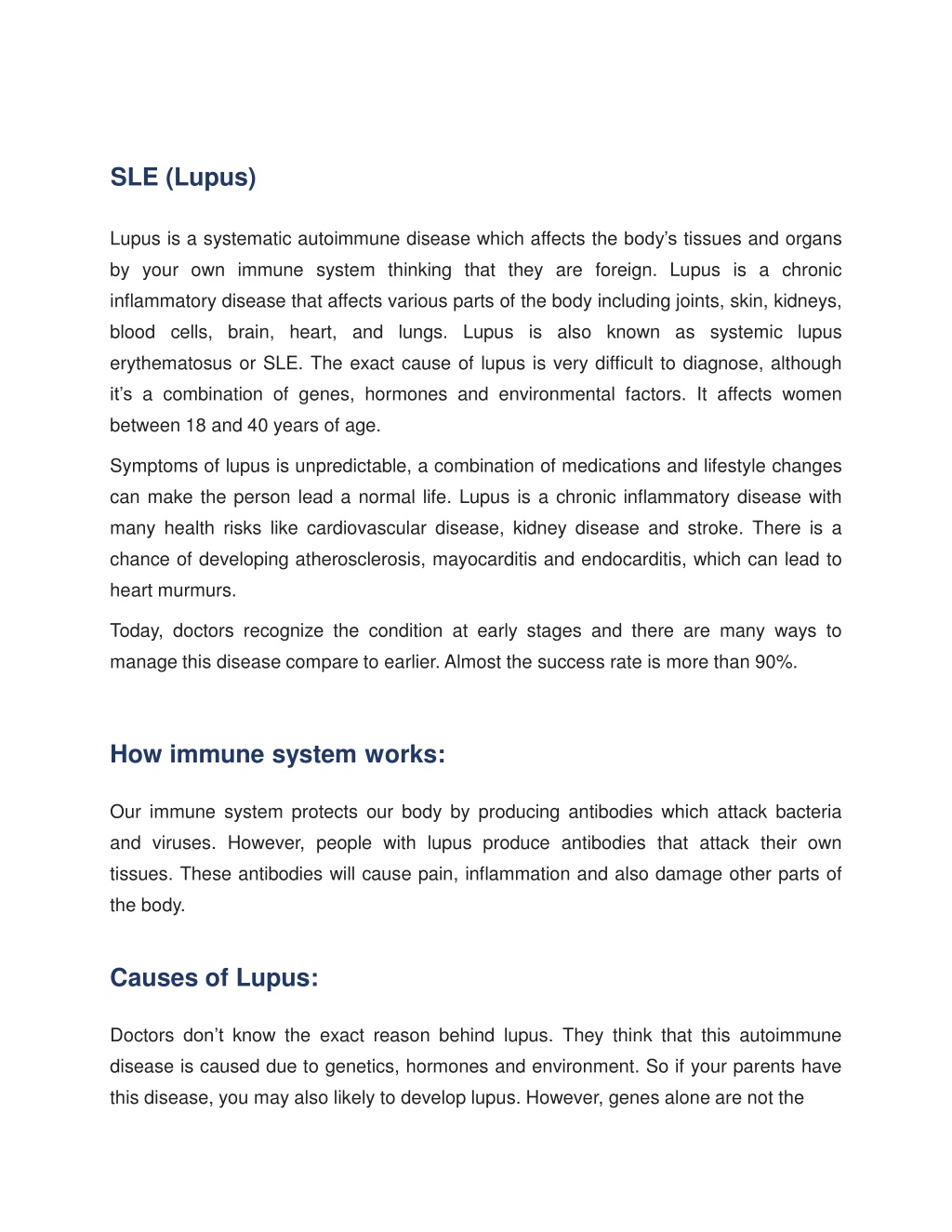 SLE (Lupus)

Lupus is a systematic autoimmune disease which affects the body's tissues and organs by your own immune system thinking that they are foreign. Lupus is a chronic inflammatory disease that affects various parts of the body including joints, skin, kidneys, blood cells, brain, heart, and lungs. Lupus is also known as systemic lupus erythematosus or SLE. The exact cause of lupus is very difficult to diagnose, although it's a combination of genes, hormones and environmental factors. It affects women between 18 and 40 years of age.

Symptoms of lupus is unpredictable, a combination of medications and lifestyle changes can make the person lead a normal life. Lupus is a chronic inflammatory disease with many health risks like cardiovascular disease, kidney disease and stroke. There is a chance of developing atherosclerosis, mayocarditis and endocarditis, which can lead to heart murmurs.

Today, doctors recognize the condition at early stages and there are many ways to manage this disease compare to earlier. Almost the success rate is more than 90%.

How immune system works:

Our immune system protects our body by producing antibodies which attack bacteria and viruses. However, people with lupus produce antibodies that attack their own tissues. These antibodies will cause pain, inflammation and also damage other parts of the body.

Causes of Lupus:

Doctors don't know the exact reason behind lupus. They think that this autoimmune disease is caused due to genetics, hormones and environment. So if your parents have this disease, you may also likely to develop lupus. However, genes alone are not the